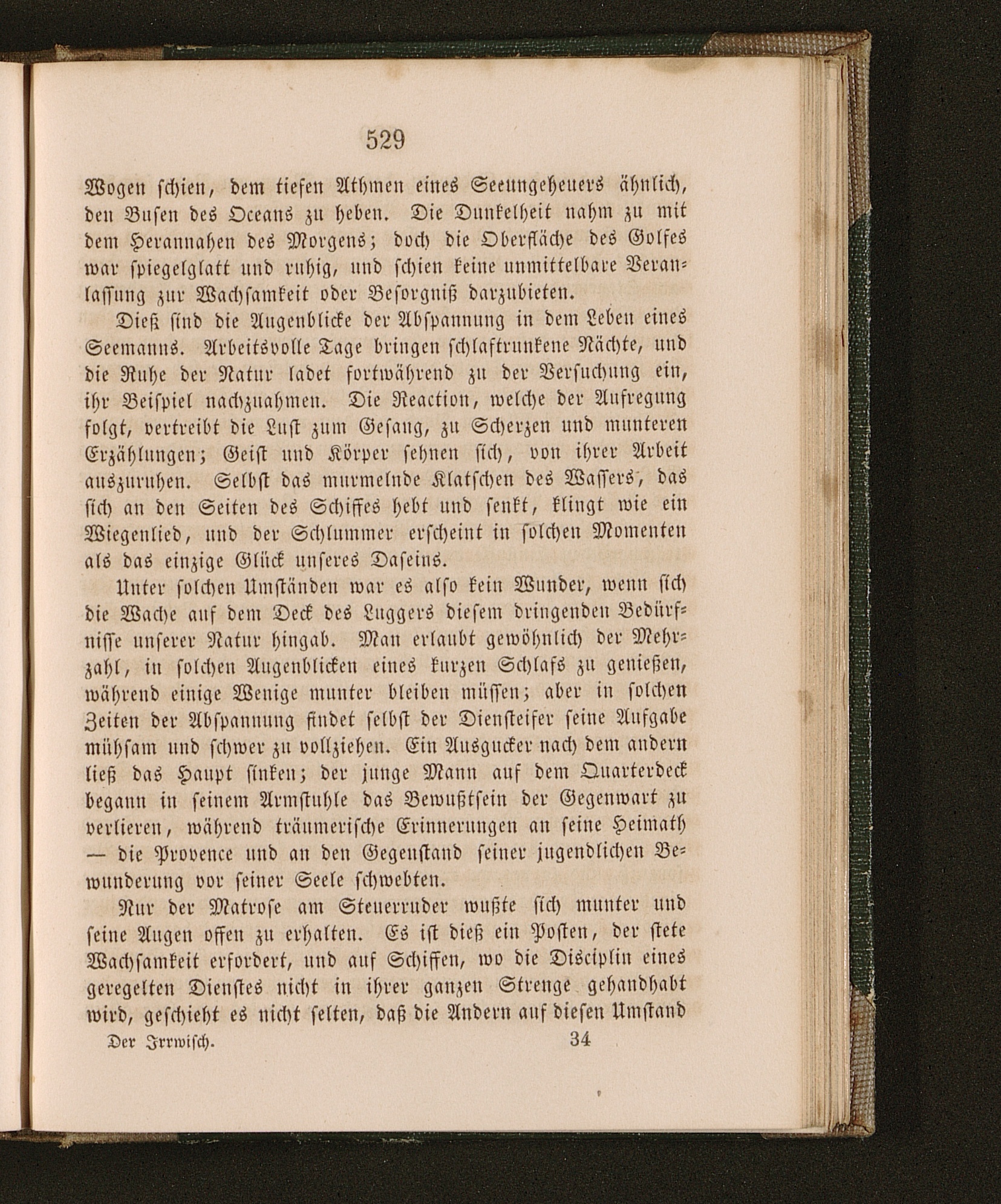 529

Wogen schien, dem tiefen Athmen eines Seeungeheuers ähnlich, den Busen des Oceans zu heben. Die Dunkelheit nahm zu mit dem Herannahen des Morgens; doch die Oberfläche des Golfes war spiegelglatt und ruhig, und schien keine unmittelbare Veranlassung zur Wachsamkeit oder Besorgniß darzubieten.

Dieß sind die Augenblicke der Abspannung in dem Leben eines Seemanns. Arbeitsvolle Tage bringen schlaftrunkene Nächte, und die Ruhe der Natur ladet fortwährend zu der Versuchung ein, ihr Beispiel nachzuahmen. Die Reaction, welche der Aufregung folgt, vertreibt die Lust zum Gesang, zu Scherzen und munteren Erzählungen; Geist und Körper sehnen sich, von ihrer Arbeit auszuruhen. Selbst das murmelnde Klatschen des Wassers, das sich an den Seiten des Schiffes hebt und senkt, klingt wie ein Wiegenlied, und der Schlummer erscheint in solchen Momenten als das einzige Glück unseres Daseins.

Unter solchen Umständen war es also kein Wunder, wenn sich die Wache auf dem Deck des Luggers diesem dringenden Bedürfnisse unserer Natur hingab. Man erlaubt gewöhnlich der Mehrzahl, in solchen Augenblicken eines kurzen Schlafs zu genießen, während einige Wenige munter bleiben müssen; aber in solchen Zeiten der Abspannung findet selbst der Diensteifer seine Aufgabe mühsam und schwer zu vollziehen. Ein Ausgucker nach dem andern ließ das Haupt sinken; der junge Mann auf dem Quarterdeck begann in seinem Armstuhle das Bewußtsein der Gegenwart zu verlieren, während träumerische Erinnerungen an seine Heimath — die Provence und an den Gegenstand seiner jugendlichen Bewunderung vor seiner Seele schwebten.

Nur der Matrose am Steuerruder wußte sich munter und seine Augen offen zu erhalten. Es ist dieß ein Posten, der stete Wachsamkeit erfordert, und auf Schiffen, wo die Disciplin eines geregelten Dienstes nicht in ihrer ganzen Strenge gehandhabt wird, geschieht es nicht selten, daß die Andern auf diesen Umstand

Der Irrwisch. 34